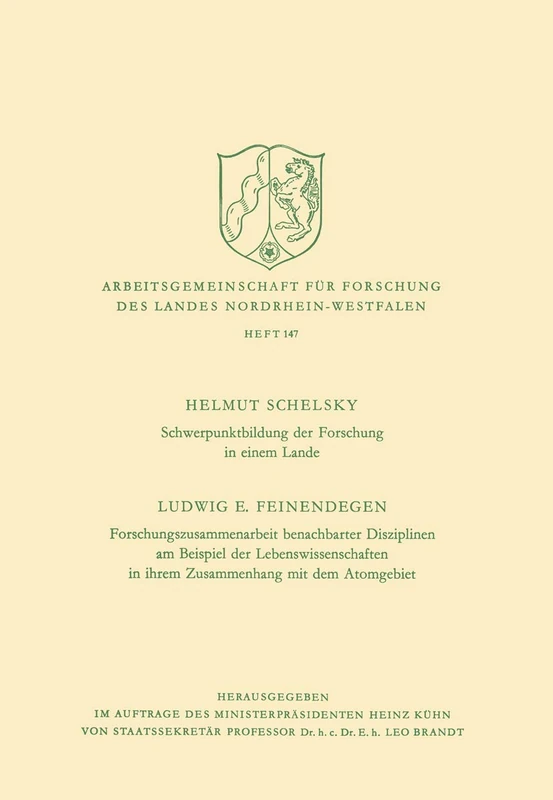 ARBEITSGEMEINSCHAFT FÜR FORSCHUNG
DES LANDES NORDRHEIN-WESTFALEN

HEFT 147

HELMUT SCHELSKY

Schwerpunktbildung der Forschung in einem Lande

LUDWIG E. FEINENDEGEN

Forschungszusammenarbeit benachbarter Disziplinen am Beispiel der Lebenswissenschaften in ihrem Zusammenhang mit dem Atomgebiet

HERAUSGEGEBEN
IM AUFTRAGE DES MINISTERPRÄSIDENTEN HEINZ KÜHN
VON STAATSSEKRETÄR PROFESSOR Dr. h. c. Dr. E. h. LEO BRANDT